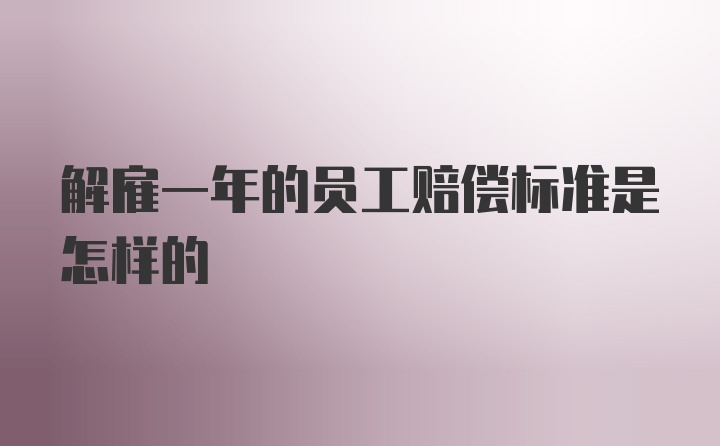 解雇一年的员工赔偿标准是怎样的